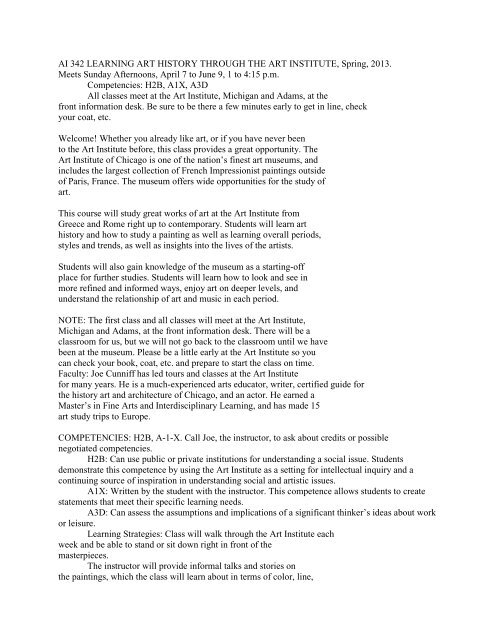 AI 342 LEARNING ART HISTORY THROUGH THE ART INSTITUTE, Spring, 2013.
Meets Sunday Afternoons, April 7 to June 9, 1 to 4:15 p.m.

Competencies: H2B, A1X, A3D

All classes meet at the Art Institute, Michigan and Adams, at the front information desk. Be sure to be there a few minutes early to get in line, check your coat, etc.

Welcome! Whether you already like art, or if you have never been to the Art Institute before, this class provides a great opportunity. The Art Institute of Chicago is one of the nation's finest art museums, and includes the largest collection of French Impressionist paintings outside of Paris, France. The museum offers wide opportunities for the study of art.

This course will study great works of art at the Art Institute from Greece and Rome right up to contemporary. Students will learn art history and how to study a painting as well as learning overall periods, styles and trends, as well as insights into the lives of the artists.

Students will also gain knowledge of the museum as a starting-off place for further studies. Students will learn how to look and see in more refined and informed ways, enjoy art on deeper levels, and understand the relationship of art and music in each period.

NOTE: The first class and all classes will meet at the Art Institute, Michigan and Adams, at the front information desk. There will be a classroom for us, but we will not go back to the classroom until we have been at the museum. Please be a little early at the Art Institute so you can check your book, coat, etc. and prepare to start the class on time.
Faculty: Joe Cunniff has led tours and classes at the Art Institute for many years. He is a much-experienced arts educator, writer, certified guide for the history art and architecture of Chicago, and an actor. He earned a Master's in Fine Arts and Interdisciplinary Learning, and has made 15 art study trips to Europe.

COMPETENCIES: H2B, A-1-X. Call Joe, the instructor, to ask about credits or possible negotiated competencies.

H2B: Can use public or private institutions for understanding a social issue. Students demonstrate this competence by using the Art Institute as a setting for intellectual inquiry and a continuing source of inspiration in understanding social and artistic issues.

A1X: Written by the student with the instructor. This competence allows students to create statements that meet their specific learning needs.

A3D: Can assess the assumptions and implications of a significant thinker's ideas about work or leisure.

Learning Strategies: Class will walk through the Art Institute each week and be able to stand or sit down right in front of the masterpieces.

The instructor will provide informal talks and stories on the paintings, which the class will learn about in terms of color, line,